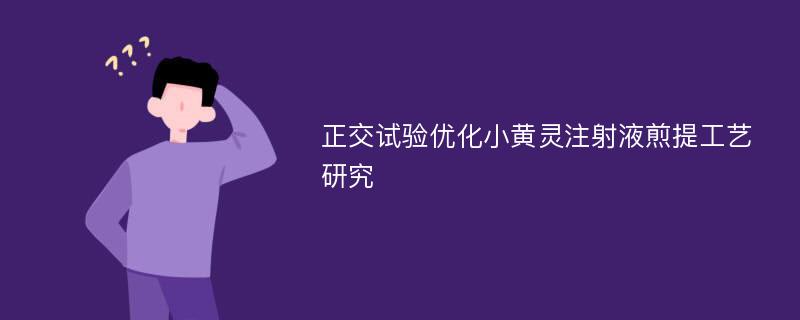 ???

正交试验优化小黄灵注射液煎提工艺研究